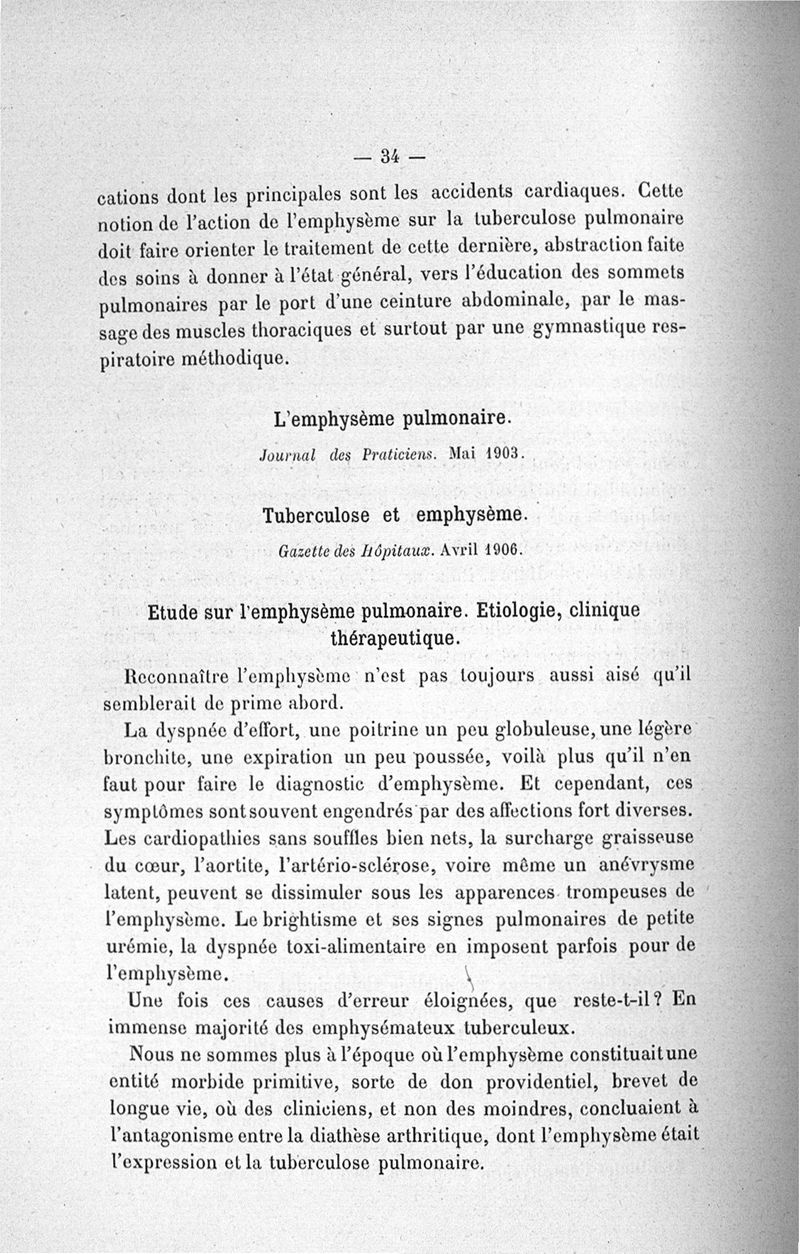 — 34 —

cations dont les principales sont les accidents cardiaques. Cette notion de l'action de l'emphysème sur la tuberculose pulmonaire doit faire orienter le traitement de cette dernière, abstraction faite des soins à donner à l'état général, vers l'éducation des sommets pulmonaires par le port d'une ceinture abdominale, par le massage des muscles thoraciques et surtout par une gymnastique respiratoire méthodique.

L'emphysème pulmonaire.

Journal des Praticiens. Mai 1903.

Tuberculose et emphysème.

Gazette des Hôpitaux. Avril 1906.

Etude sur l'emphysème pulmonaire. Etiologie, clinique thérapeutique.

Reconnaître l'emphysème n'est pas toujours aussi aisé qu'il semblerait de prime abord.

La dyspnée d'effort, une poitrine un peu globuleuse, une légère bronchite, une expiration un peu poussée, voilà plus qu'il n'en faut pour faire le diagnostic d'emphysème. Et cependant, ces symptômes sont souvent engendrés par des affections fort diverses. Les cardiopathies sans souffles bien nets, la surcharge graisseuse du cœur, l'aortite, l'artério-sclérose, voire même un anévrysme latent, peuvent se dissimuler sous les apparences trompeuses de l'emphysème. Le brightisme et ses signes pulmonaires de petite urémie, la dyspnée toxi-alimentaire en imposent parfois pour de l'emphysème.

Une fois ces causes d'erreur éloignées, que reste-t-il ? En immense majorité des emphysémateux tuberculeux.

Nous ne sommes plus à l'époque où l'emphysème constituait une entité morbide primitive, sorte de don providentiel, brevet de longue vie, où des cliniciens, et non des moindres, concluaient à l'antagonisme entre la diathèse arthritique, dont l'emphysème était l'expression et la tuberculose pulmonaire.